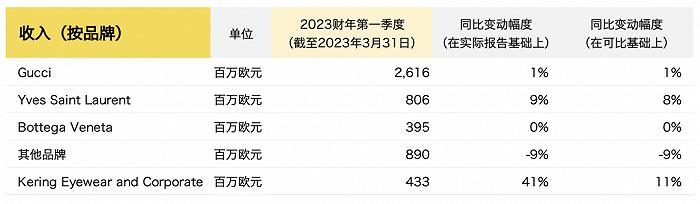 | 收入（按品牌） | 单位 | 2023财年第一季度（截至2023年3月31日） | 同比变动幅度（在实际报告基础上） | 同比变动幅度（在可比基础上） |
|---|---|---|---|---|
| Gucci | 百万欧元 | 2,616 | 1% | 1% |
| Yves Saint Laurent | 百万欧元 | 806 | 9% | 8% |
| Bottega Veneta | 百万欧元 | 395 | 0% | 0% |
| 其他品牌 | 百万欧元 | 890 | -9% | -9% |
| Kering Eyewear and Corporate | 百万欧元 | 433 | 41% | 11% |